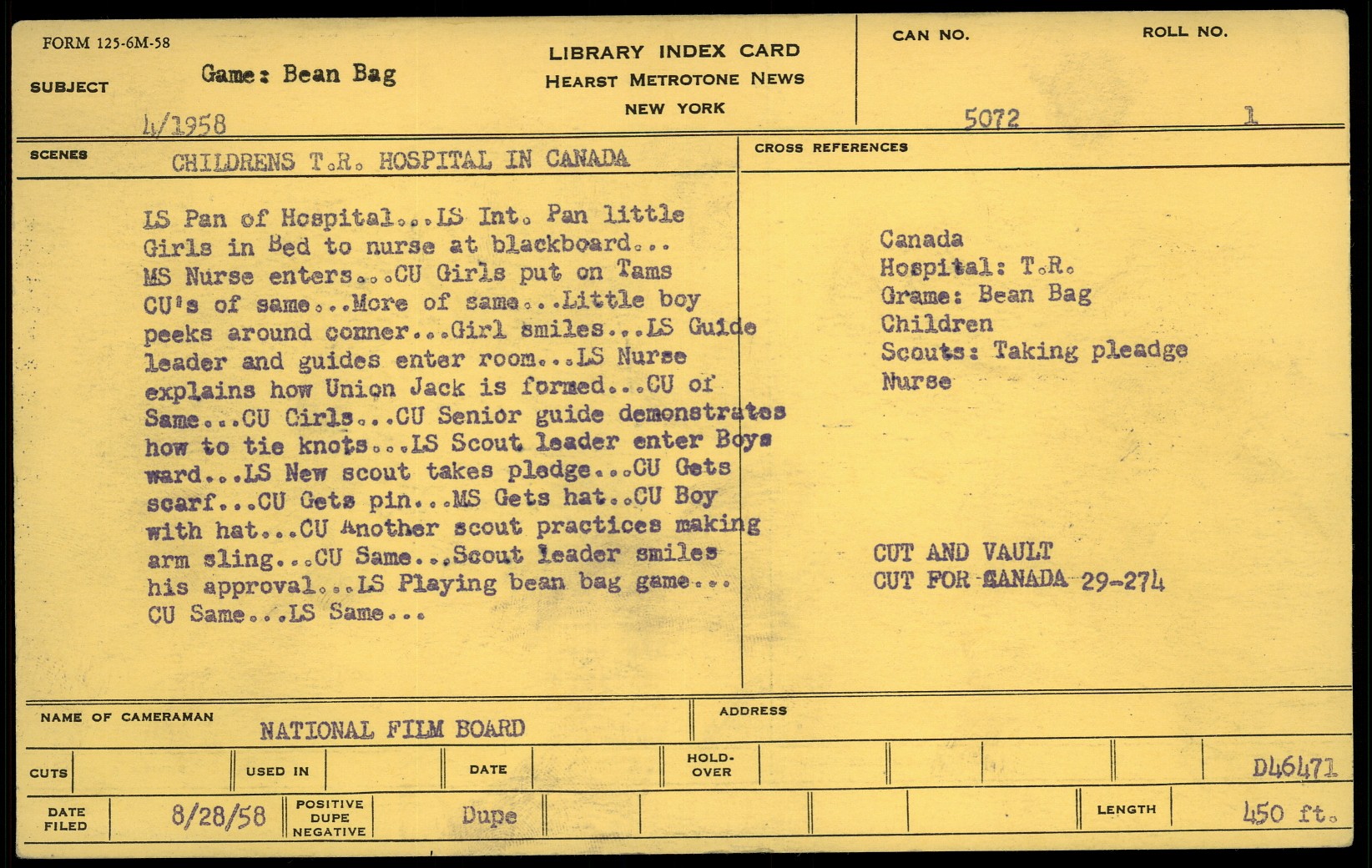 FORM 125-6M-58

SUBJECT Game: Bean Bag

4/1958

LIBRARY INDEX CARD
HEARST METROTONE NEWS
NEW YORK

CAN NO. 5072

ROLL NO. 1

SCENES CHILDRENS T.R. HOSPITAL IN CANADA

LS Pan of Hospital...LS Int. Pan little Girls in Bed to nurse at blackboard... MS Nurse enters...CU Girls put on Tams CU's of same...More of same...Little boy peeks around conner...Girl smiles...LS Guide leader and guides enter room...LS Nurse explains how Union Jack is formed...CU of Same...CU Cirls...CU Senior guide demonstrates how to tie knots...LS Scout leader enter Boys ward...LS New scout takes pledge...CU Gets scarf...CU Gets pin...MS Gets hat..CU Boy with hat...CU Another scout practices making arm sling...CU Same...Scout leader smiles his approval...LS Playing bean bag game... CU Same...LS Same...

CROSS REFERENCES

Canada
Hospital: T.R.
Grame: Bean Bag
Children
Scouts: Taking pleadge
Nurse

CUT AND VAULT
CUT FOR CANADA 29-274

NAME OF CAMERAMAN NATIONAL FILM BOARD

ADDRESS

CUTS

USED IN

DATE

HOLD-OVER

D46471

DATE FILED 8/28/58

POSITIVE DUPE NEGATIVE Dupe

LENGTH 450 ft.